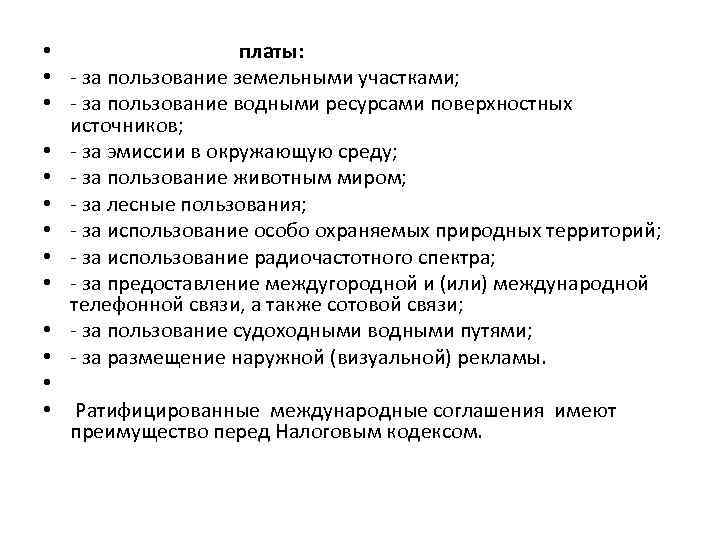 • платы:
• - за пользование земельными участками;
• - за пользование водными ресурсами поверхностных источников;
• - за эмиссии в окружающую среду;
• - за пользование животным миром;
• - за лесные пользования;
• - за использование особо охраняемых природных территорий;
• - за использование радиочастотного спектра;
• - за предоставление междугородной и (или) международной телефонной связи, а также сотовой связи;
• - за пользование судоходными водными путями;
• - за размещение наружной (визуальной) рекламы.
•
• Ратифицированные международные соглашения имеют преимущество перед Налоговым кодексом.